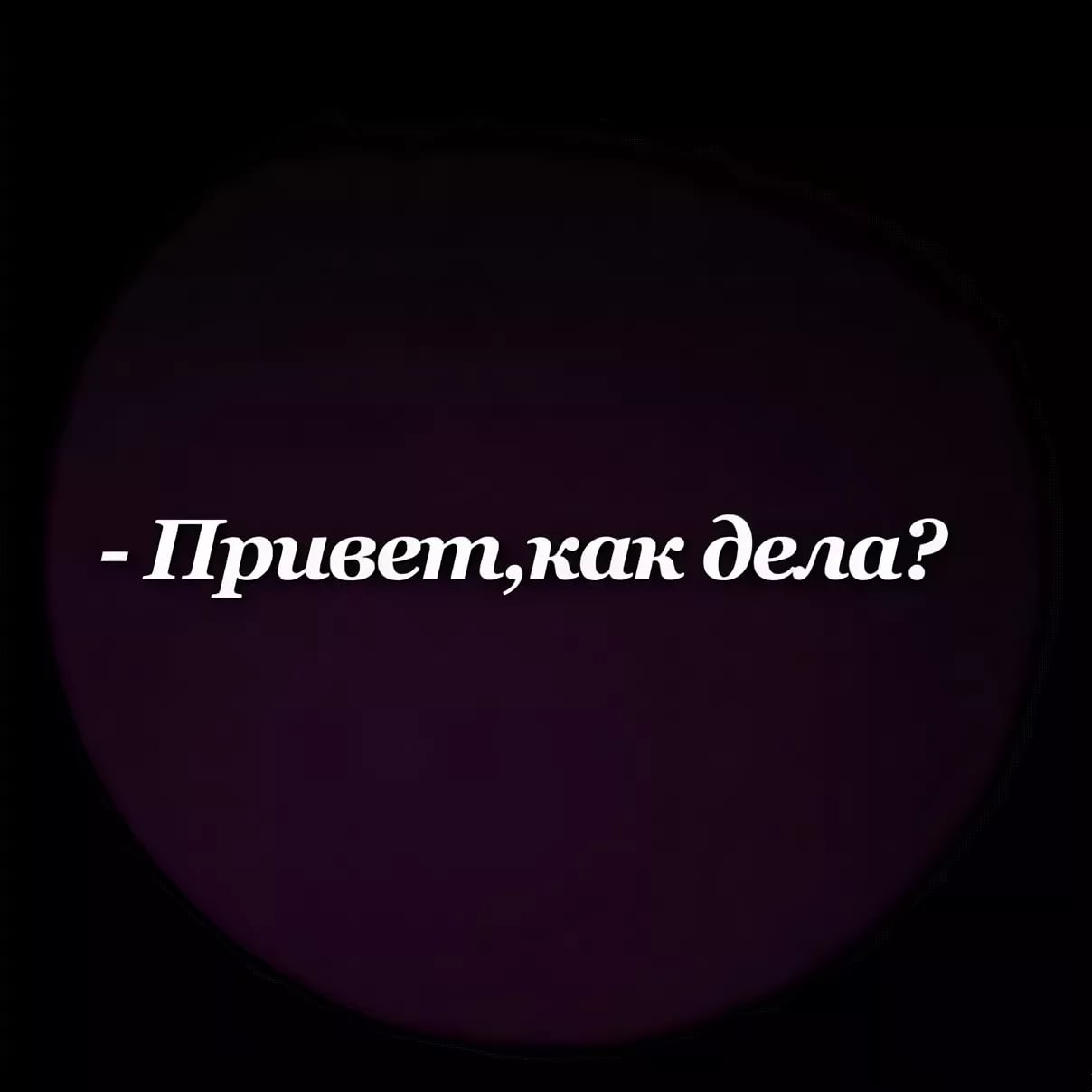 - Привет,как дела?